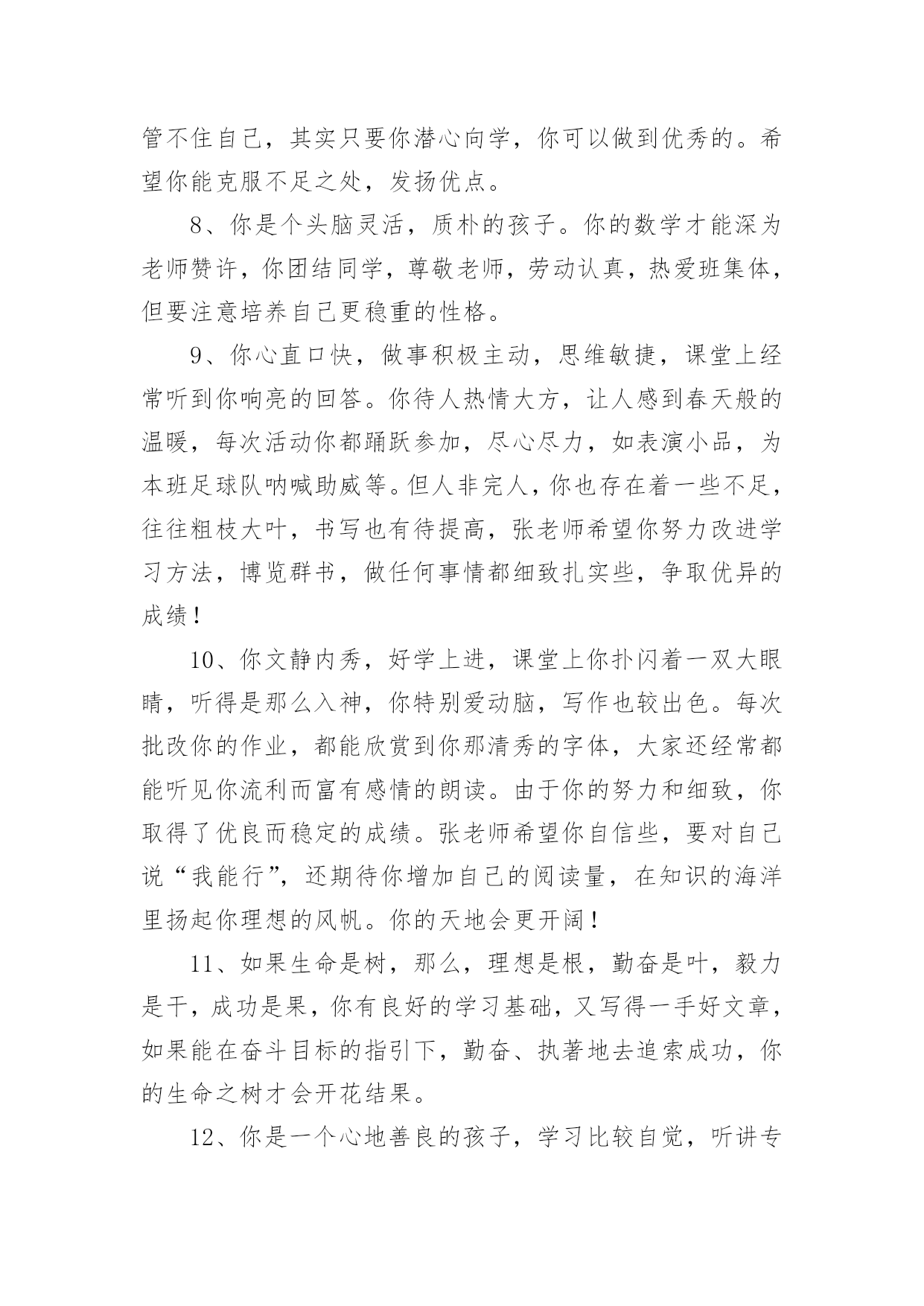 管不住自己，其实只要你潜心向学，你可以做到优秀的。希望你能克服不足之处，发扬优点。

8、你是个头脑灵活，质朴的孩子。你的数学才能深为老师赞许，你团结同学，尊敬老师，劳动认真，热爱班集体，但要注意培养自己更稳重的性格。

9、你心直口快，做事积极主动，思维敏捷，课堂上经常听到你响亮的回答。你待人热情大方，让人感到春天般的温暖，每次活动你都踊跃参加，尽心尽力，如表演小品，为本班足球队呐喊助威等。但人非完人，你也存在着一些不足，往往粗枝大叶，书写也有待提高，张老师希望你努力改进学习方法，博览群书，做任何事情都细致扎实些，争取优异的成绩！

10、你文静内秀，好学上进，课堂上你扑闪着一双大眼睛，听得是那么入神，你特别爱动脑，写作也较出色。每次批改你的作业，都能欣赏到你那清秀的字体，大家还经常都能听见你流利而富有感情的朗读。由于你的努力和细致，你取得了优良而稳定的成绩。张老师希望你自信些，要对自己说“我能行”，还期待你增加自己的阅读量，在知识的海洋里扬起你理想的风帆。你的天地会更开阔！

11、如果生命是树，那么，理想是根，勤奋是叶，毅力是干，成功是果，你有良好的学习基础，又写得一手好文章，如果能在奋斗目标的指引下，勤奋、执著地去追索成功，你的生命之树才会开花结果。

12、你是一个心地善良的孩子，学习比较自觉，听讲专